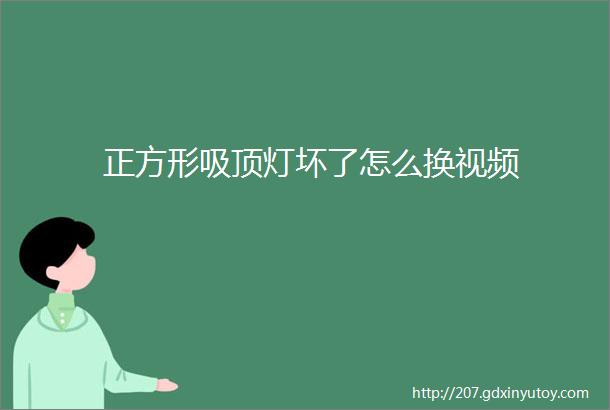 正方形吸顶灯坏了怎么换视频

http://207.gdxinyutoy.com